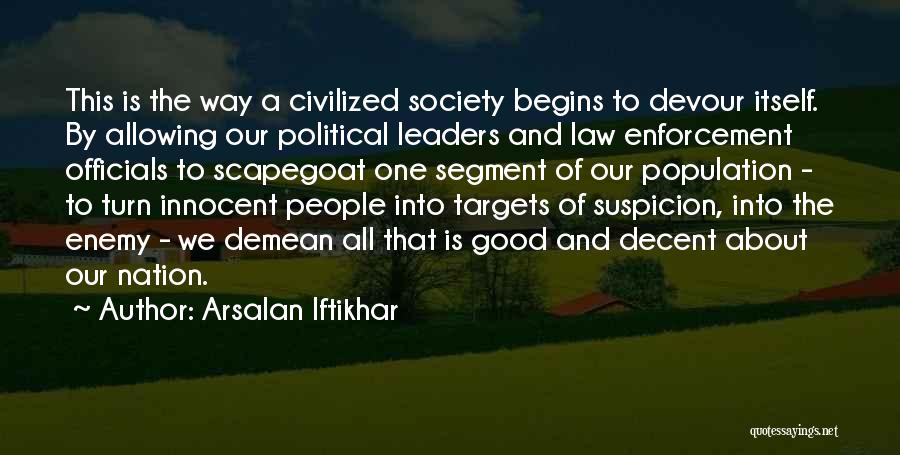 This is the way a civilized society begins to devour itself. By allowing our political leaders and law enforcement officials to scapegoat one segment of our population - to turn innocent people into targets of suspicion, into the enemy - we demean all that is good and decent about our nation.

~ Author: Arsalan Iftikhar

quotessayings.net